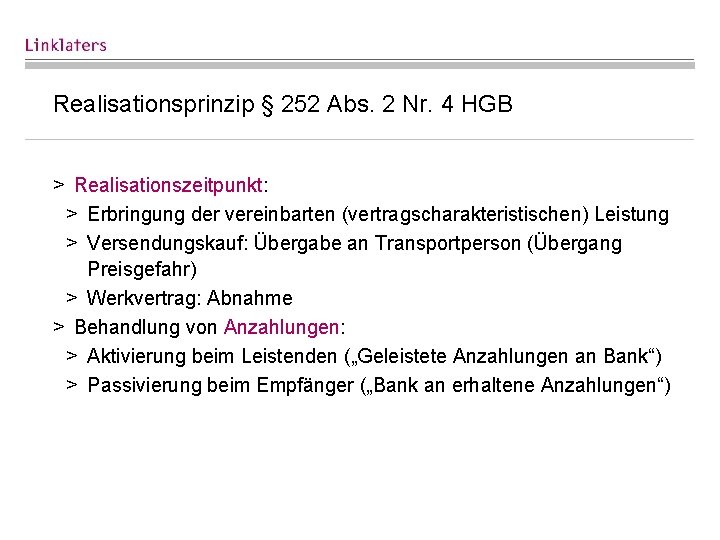 Linklaters

Realisationsprinzip § 252 Abs. 2 Nr. 4 HGB

> Realisationszeitpunkt:
> Erbringung der vereinbarten (vertragscharakteristischen) Leistung
> Versendungskauf: Übergabe an Transportperson (Übergang Preisgefahr)
> Werkvertrag: Abnahme
> Behandlung von Anzahlungen:
> Aktivierung beim Leistenden („Geleistete Anzahlungen an Bank“)
> Passivierung beim Empfänger („Bank an erhaltene Anzahlungen“)